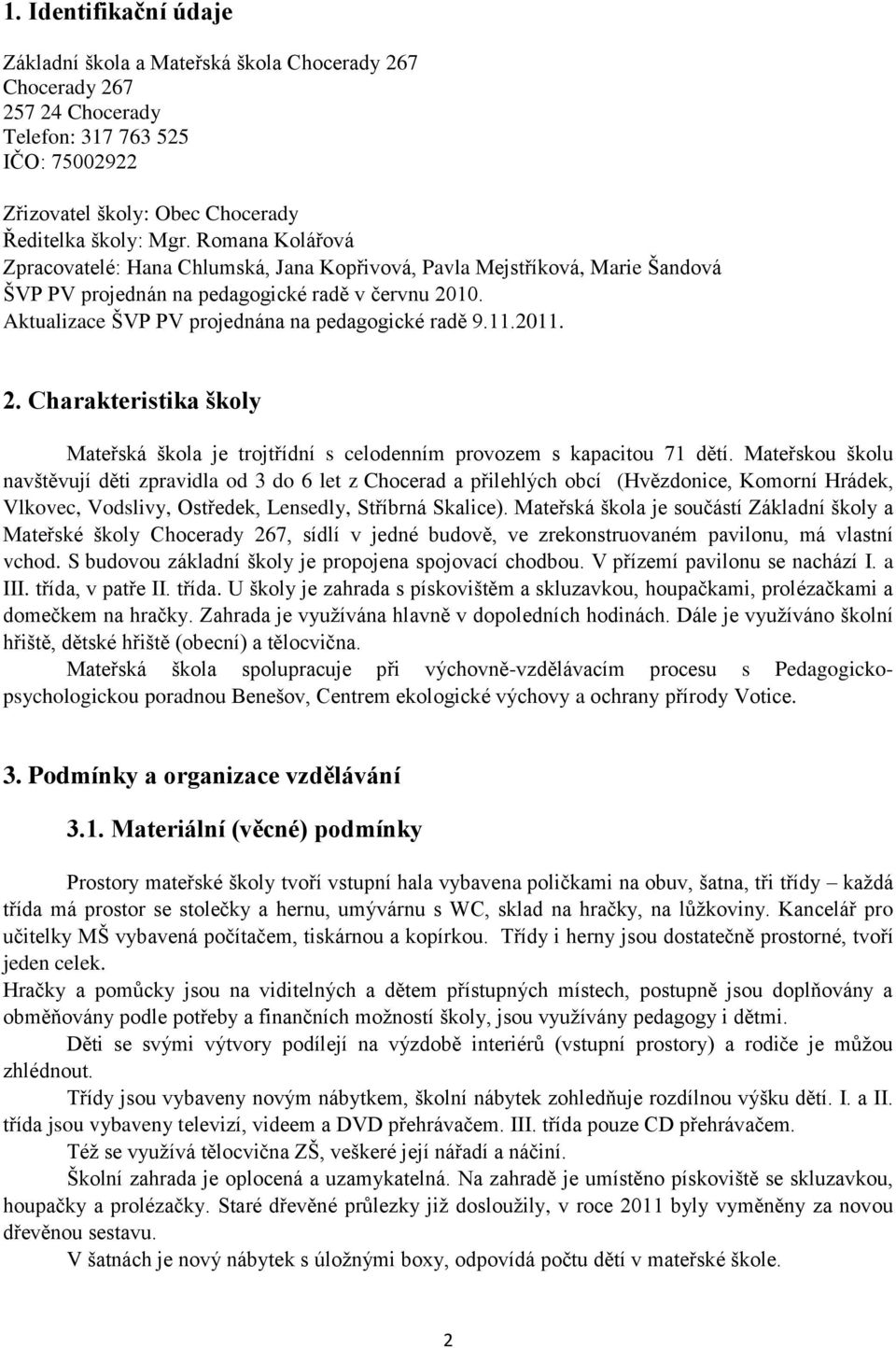 1. Identifikační údaje

Základní škola a Mateřská škola Chocerady 267
Chocerady 267
257 24 Chocerady
Telefon: 317 763 525
IČO: 75002922

Zřizovatel školy: Obec Chocerady
Ředitelka školy: Mgr. Romana Kolářová
Zpracovatelé: Hana Chlumská, Jana Kopřivová, Pavla Mejstříková, Marie Šandová
ŠVP PV projednán na pedagogické radě v červnu 2010.
Aktualizace ŠVP PV projednána na pedagogické radě 9.11.2011.

2. Charakteristika školy

Mateřská škola je trojtřídní s celodenním provozem s kapacitou 71 dětí. Mateřskou školu navštěvují děti zpravidla od 3 do 6 let z Chocerad a přilehlých obcí (Hvězdonice, Komorní Hrádek, Vlkovec, Vodslivy, Ostředek, Lensedly, Stříbrná Skalice). Mateřská škola je součástí Základní školy a Mateřské školy Chocerady 267, sídlí v jedné budově, ve zrekonstruovaném pavilonu, má vlastní vchod. S budovou základní školy je propojena spojovací chodbou. V přízemí pavilonu se nachází I. a III. třída, v patře II. třída. U školy je zahrada s pískovištěm a skluzavkou, houpačkami, prolézačkami a domečkem na hračky. Zahrada je využívána hlavně v dopoledních hodinách. Dále je využíváno školní hřiště, dětské hřiště (obecní) a tělocvična.
Mateřská škola spolupracuje při výchovně-vzdělávacím procesu s Pedagogicko-psychologickou poradnou Benešov, Centrem ekologické výchovy a ochrany přírody Votice.

3. Podmínky a organizace vzdělávání

3.1. Materiální (věcné) podmínky

Prostory mateřské školy tvoří vstupní hala vybavena poličkami na obuv, šatna, tři třídy – každá třída má prostor se stolečky a hernu, umývárnu s WC, sklad na hračky, na lůžkoviny. Kancelář pro učitelky MŠ vybavená počítačem, tiskárnou a kopírkou. Třídy i herny jsou dostatečně prostorné, tvoří jeden celek.
Hračky a pomůcky jsou na viditelných a dětem přístupných místech, postupně jsou doplňovány a obměňovány podle potřeby a finančních možností školy, jsou využívány pedagogy i dětmi.
Děti se svými výtvory podílejí na výzdobě interiérů (vstupní prostory) a rodiče je můžou zhlédnout.
Třídy jsou vybaveny novým nábytkem, školní nábytek zohledňuje rozdílnou výšku dětí. I. a II. třída jsou vybaveny televizí, videem a DVD přehrávačem. III. třída pouze CD přehrávačem.
Též se využívá tělocvična ZŠ, veškeré její nářadí a náčiní.
Školní zahrada je oplocená a uzamykatelná. Na zahradě je umístěno pískoviště se skluzavkou, houpačky a prolézačky. Staré dřevěné průlezky již dosloužily, v roce 2011 byly vyměněny za novou dřevěnou sestavu.
V šatnách je nový nábytek s úložnými boxy, odpovídá počtu dětí v mateřské škole.

2